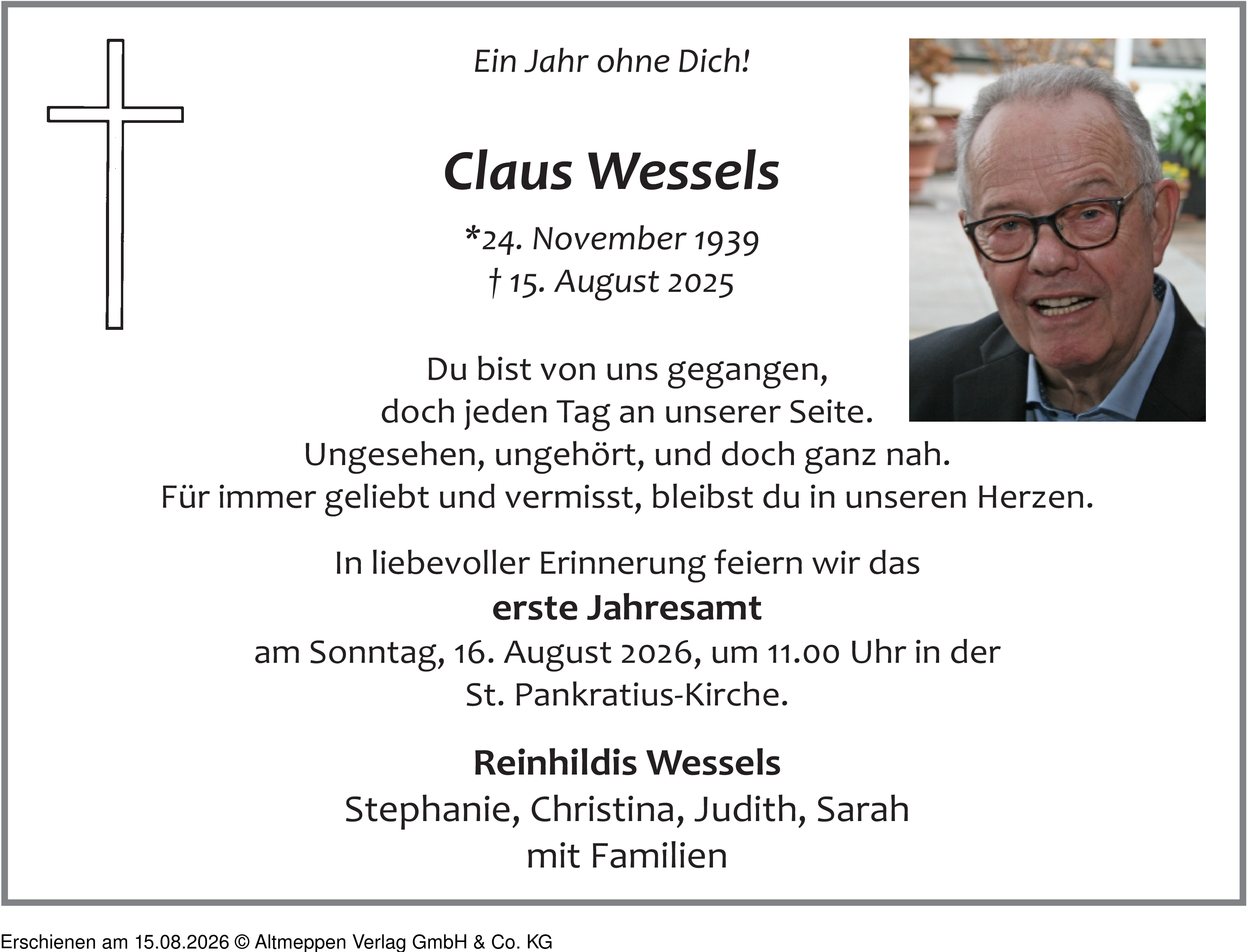 Ein Jahr ohne Dich!

Claus Wessels

*24. November 1939
† 15. August 2025

Du bist von uns gegangen,
doch jeden Tag an unserer Seite.
Ungesehen, ungehört, und doch ganz nah.
Für immer geliebt und vermisst, bleibst du in unseren Herzen.

In liebevoller Erinnerung feiern wir das
erste Jahresamt
am Sonntag, 16. August 2026, um 11.00 Uhr in der
St. Pankratius-Kirche.

Reinhildis Wessels
Stephanie, Christina, Judith, Sarah
mit Familien

Erschienen am 15.08.2026 © Altmeppen Verlag GmbH & Co. KG